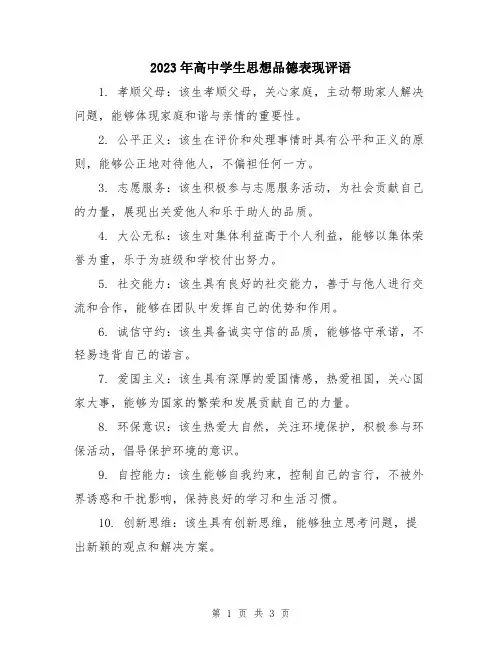 2023年高中学生思想品德表现评语

1. 孝顺父母：该生孝顺父母，关心家庭，主动帮助家人解决问题，能够体现家庭和谐与亲情的重要性。

2. 公平正义：该生在评价和处理事情时具有公平和正义的原则，能够公正地对待他人，不偏袒任何一方。

3. 志愿服务：该生积极参与志愿服务活动，为社会贡献自己的力量，展现出关爱他人和乐于助人的品质。

4. 大公无私：该生对集体利益高于个人利益，能够以集体荣誉为重，乐于为班级和学校付出努力。

5. 社交能力：该生具有良好的社交能力，善于与他人进行交流和合作，能够在团队中发挥自己的优势和作用。

6. 诚信守约：该生具备诚实守信的品质，能够恪守承诺，不轻易违背自己的诺言。

7. 爱国主义：该生具有深厚的爱国情感，热爱祖国，关心国家大事，能够为国家的繁荣和发展贡献自己的力量。

8. 环保意识：该生热爱大自然，关注环境保护，积极参与环保活动，倡导保护环境的意识。

9. 自控能力：该生能够自我约束，控制自己的言行，不被外界诱惑和干扰影响，保持良好的学习和生活习惯。

10. 创新思维：该生具有创新思维，能够独立思考问题，提出新颖的观点和解决方案。

第 1 页 共 3 页